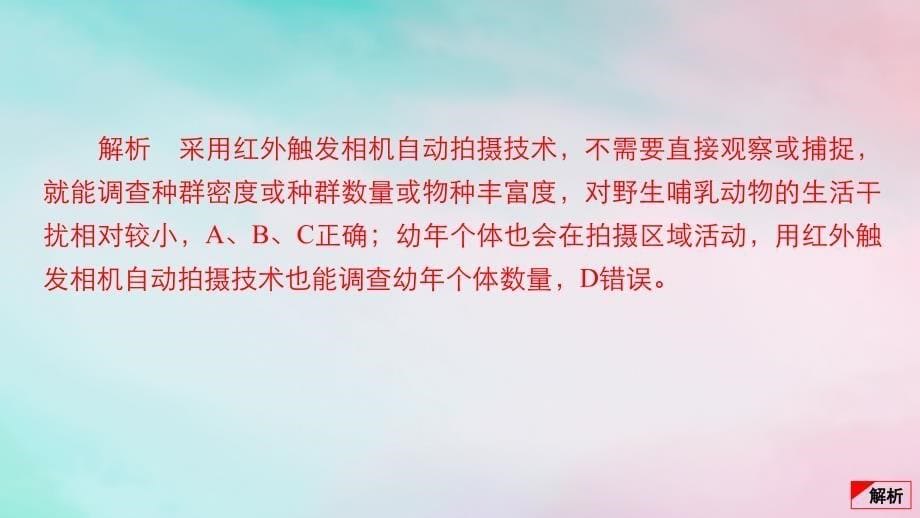 解析　采用红外触发相机自动拍摄技术，不需要直接观察或捕捉，就能调查种群密度或种群数量或物种丰富度，对野生哺乳动物的生活干扰相对较小，A、B、C正确；幼年个体也会在拍摄区域活动，用红外触发相机自动拍摄技术也能调查幼年个体数量，D错误。

解析